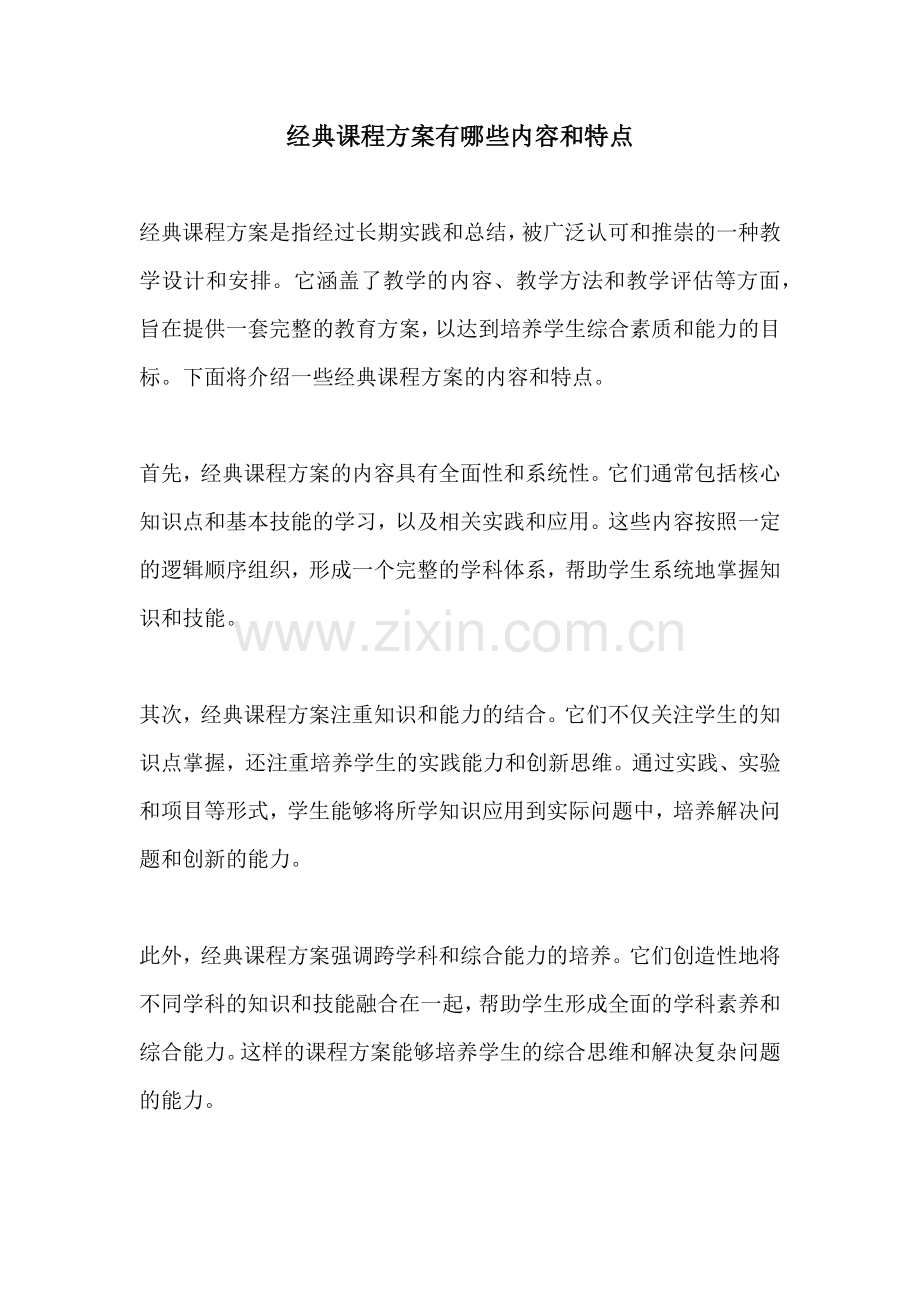 经典课程方案有哪些内容和特点

经典课程方案是指经过长期实践和总结，被广泛认可和推崇的一种教学设计和安排。它涵盖了教学的内容、教学方法和教学评估等方面，旨在提供一套完整的教育方案，以达到培养学生综合素质和能力的目标。下面将介绍一些经典课程方案的内容和特点。

首先，经典课程方案的内容具有全面性和系统性。它们通常包括核心知识点和基本技能的学习，以及相关实践和应用。这些内容按照一定的逻辑顺序组织，形成一个完整的学科体系，帮助学生系统地掌握知识和技能。

www.zixin.com.cn

其次，经典课程方案注重知识和能力的结合。它们不仅关注学生的知识点掌握，还注重培养学生的实践能力和创新思维。通过实践、实验和项目等形式，学生能够将所学知识应用到实际问题中，培养解决问题和创新的能力。

此外，经典课程方案强调跨学科和综合能力的培养。它们创造性地将不同学科的知识和技能融合在一起，帮助学生形成全面的学科素养和综合能力。这样的课程方案能够培养学生的综合思维和解决复杂问题的能力。